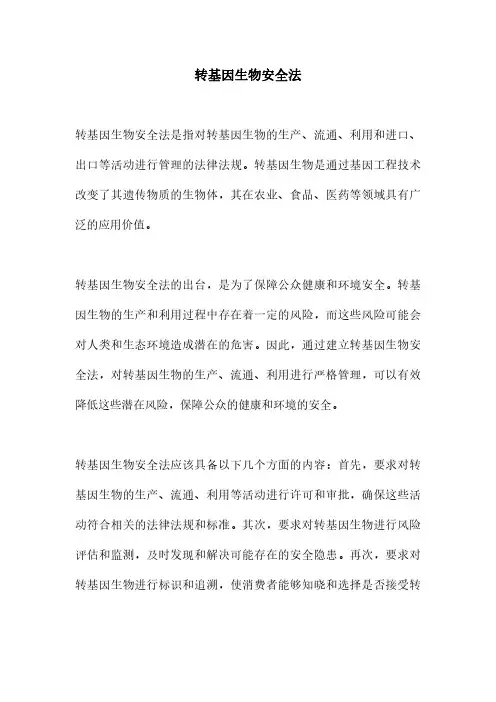 转基因生物安全法

转基因生物安全法是指对转基因生物的生产、流通、利用和进口、出口等活动进行管理的法律法规。转基因生物是通过基因工程技术改变了其遗传物质的生物体，其在农业、食品、医药等领域具有广泛的应用价值。

转基因生物安全法的出台，是为了保障公众健康和环境安全。转基因生物的生产和利用过程中存在着一定的风险，而这些风险可能会对人类和生态环境造成潜在的危害。因此，通过建立转基因生物安全法，对转基因生物的生产、流通、利用进行严格管理，可以有效降低这些潜在风险，保障公众的健康和环境的安全。

转基因生物安全法应该具备以下几个方面的内容：首先，要求对转基因生物的生产、流通、利用等活动进行许可和审批，确保这些活动符合相关的法律法规和标准。其次，要求对转基因生物进行风险评估和监测，及时发现和解决可能存在的安全隐患。再次，要求对转基因生物进行标识和追溯，使消费者能够知晓和选择是否接受转